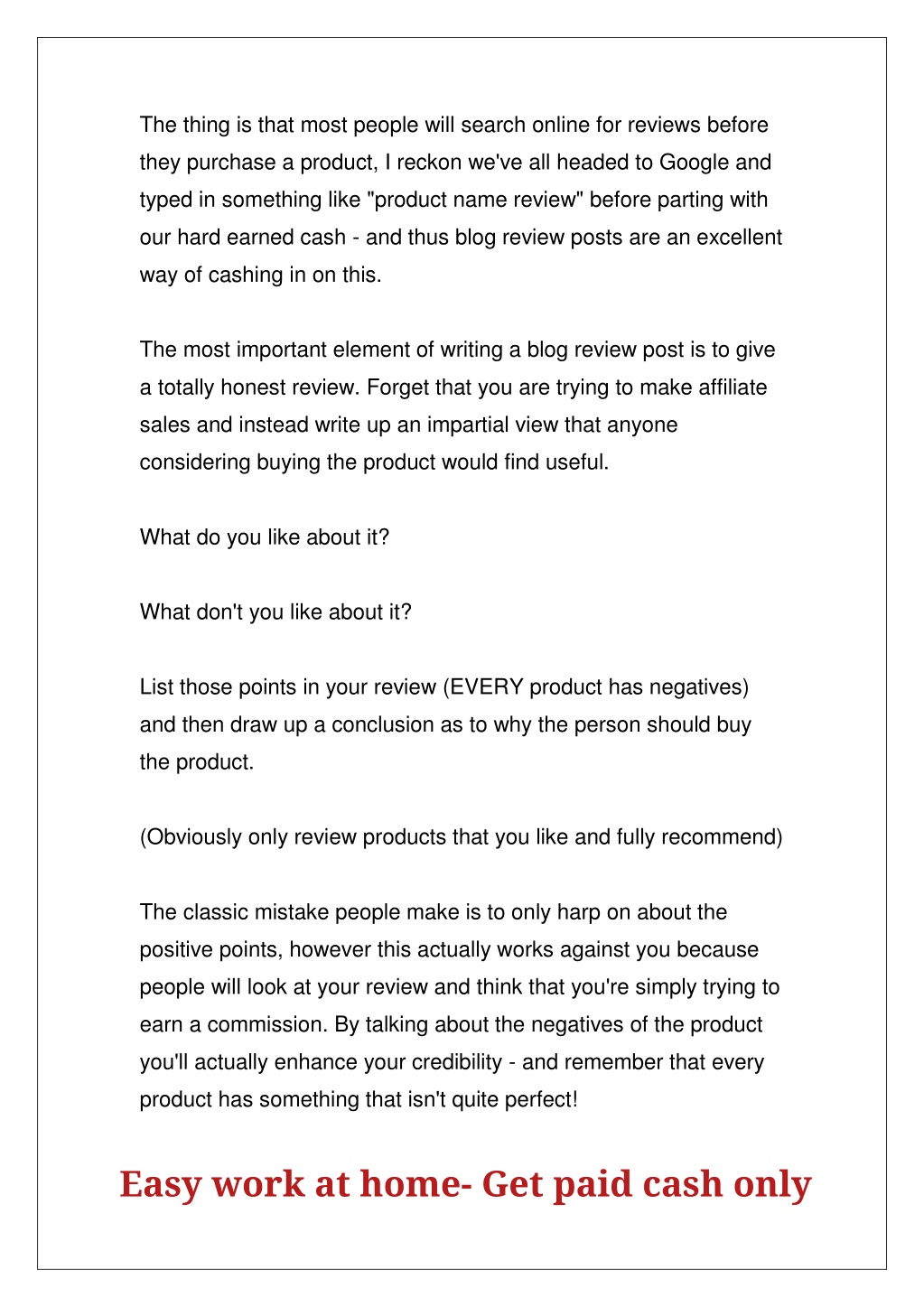 The thing is that most people will search online for reviews before they purchase a product, I reckon we've all headed to Google and typed in something like "product name review" before parting with our hard earned cash - and thus blog review posts are an excellent way of cashing in on this.

The most important element of writing a blog review post is to give a totally honest review. Forget that you are trying to make affiliate sales and instead write up an impartial view that anyone considering buying the product would find useful.

What do you like about it?

What don't you like about it?

List those points in your review (EVERY product has negatives) and then draw up a conclusion as to why the person should buy the product.

(Obviously only review products that you like and fully recommend)

The classic mistake people make is to only harp on about the positive points, however this actually works against you because people will look at your review and think that you're simply trying to earn a commission. By talking about the negatives of the product you'll actually enhance your credibility - and remember that every product has something that isn't quite perfect!

Easy work at home- Get paid cash only